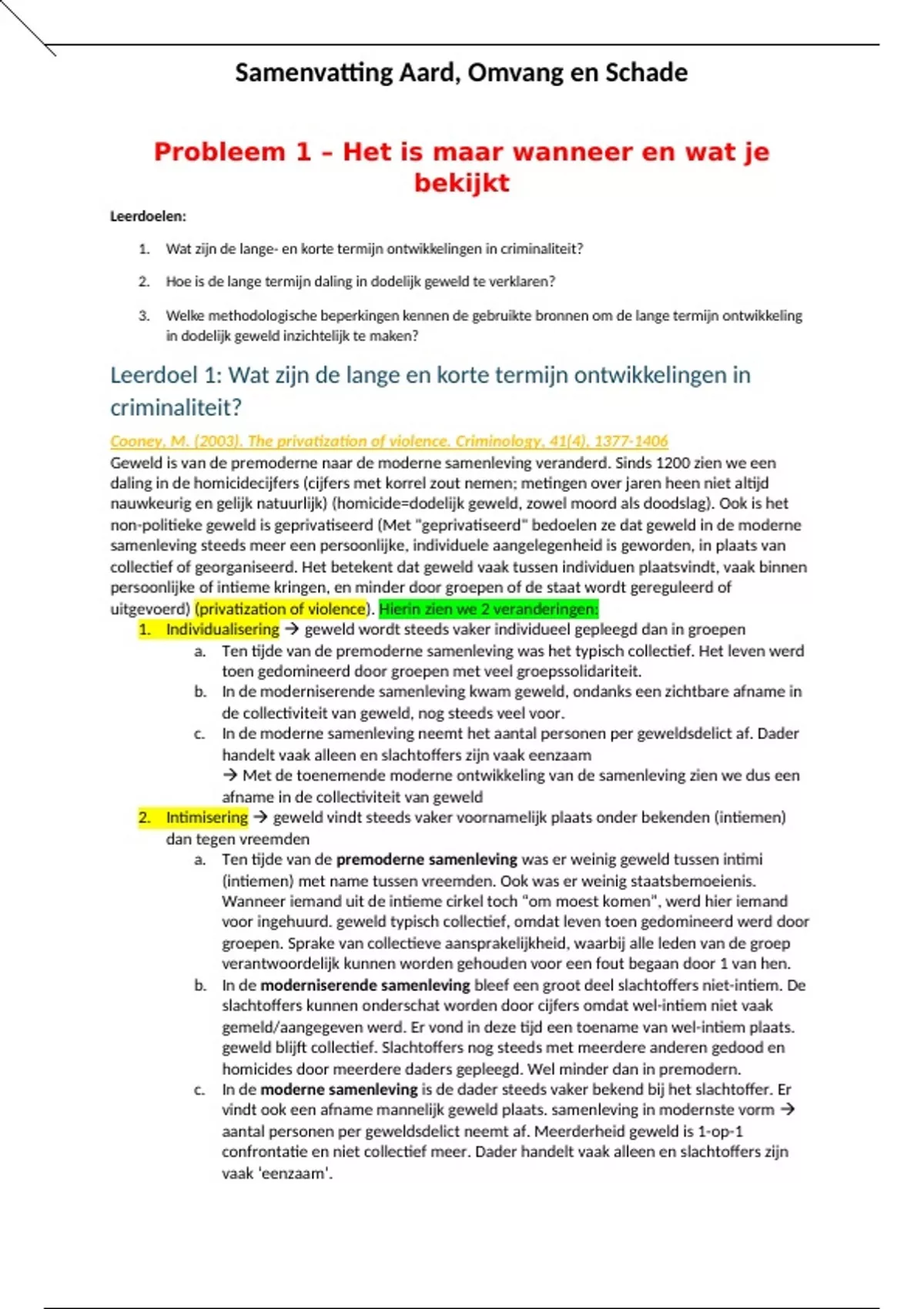 Samenvatting Aard, Omvang en Schade

Probleem 1 – Het is maar wanneer en wat je bekijkt

Leerdoelen:

1. Wat zijn de lange- en korte termijn ontwikkelingen in criminaliteit?
2. Hoe is de lange termijn daling in dodelijk geweld te verklaren?
3. Welke methodologische beperkingen kennen de gebruikte bronnen om de lange termijn ontwikkeling in dodelijk geweld inzichtelijk te maken?

Leerdoel 1: Wat zijn de lange en korte termijn ontwikkelingen in criminaliteit?

Cooney, M. (2003). The privatization of violence. Criminology, 41(4), 1377-1406
Geweld is van de premoderne naar de moderne samenleving veranderd. Sinds 1200 zien we een daling in de homicidecijfers (cijfers met korrel zout nemen; metingen over jaren heen niet altijd nauwkeurig en gelijk natuurlijk) (homicide=dodelijk geweld, zowel moord als doodslag). Ook is het non-politieke geweld is geprivatiseerd (Met "geprivatiseerd" bedoelen ze dat geweld in de moderne samenleving steeds meer een persoonlijke, individuele aangelegenheid is geworden, in plaats van collectief of georganiseerd. Het betekent dat geweld vaak tussen individuen plaatsvindt, vaak binnen persoonlijke of intieme kringen, en minder door groepen of de staat wordt gereguleerd of uitgevoerd) (privatization of violence). Hierin zien we 2 veranderingen:
1. Individualisering → geweld wordt steeds vaker individueel gepleegd dan in groepen
a. Ten tijde van de premoderne samenleving was het typisch collectief. Het leven werd toen gedomineerd door groepen met veel groepssolidariteit.
b. In de moderniserende samenleving kwam geweld, ondanks een zichtbare afname in de collectiviteit van geweld, nog steeds veel voor.
c. In de moderne samenleving neemt het aantal personen per geweldsdelict af. Dader handelt vaak alleen en slachtoffers zijn vaak eenzaam
→ Met de toenemende moderne ontwikkeling van de samenleving zien we dus een afname in de collectiviteit van geweld
2. Intimisering → geweld vindt steeds vaker voornamelijk plaats onder bekenden (intiemen) dan tegen vreemden
a. Ten tijde van de premoderne samenleving was er weinig geweld tussen intimi (intiemen) met name tussen vreemden. Ook was er weinig staatsbemoeienis. Wanneer iemand uit de intieme cirkel toch "om moest komen", werd hier iemand voor ingehuurd. geweld typisch collectief, omdat leven toen gedomineerd werd door groepen. Sprake van collectieve aansprakelijkheid, waarbij alle leden van de groep verantwoordelijk kunnen worden gehouden voor een fout begaan door 1 van hen.
b. In de moderniserende samenleving bleef een groot deel slachtoffers niet-intiem. De slachtoffers kunnen onderschat worden door cijfers omdat wel-intiem niet vaak gemeld/aangegeven werd. Er vond in deze tijd een toename van wel-intiem plaats. geweld blijft collectief. Slachtoffers nog steeds met meerdere anderen gedood en homicides door meerdere daders gepleegd. Wel minder dan in premodern.
c. In de moderne samenleving is de dader steeds vaker bekend bij het slachtoffer. Er vindt ook een afname mannelijk geweld plaats. samenleving in modernste vorm → aantal personen per geweldsdelict neemt af. Meerderheid geweld is 1-op-1 confrontatie en niet collectief meer. Dader handelt vaak alleen en slachtoffers zijn vaak 'eenzaam'.